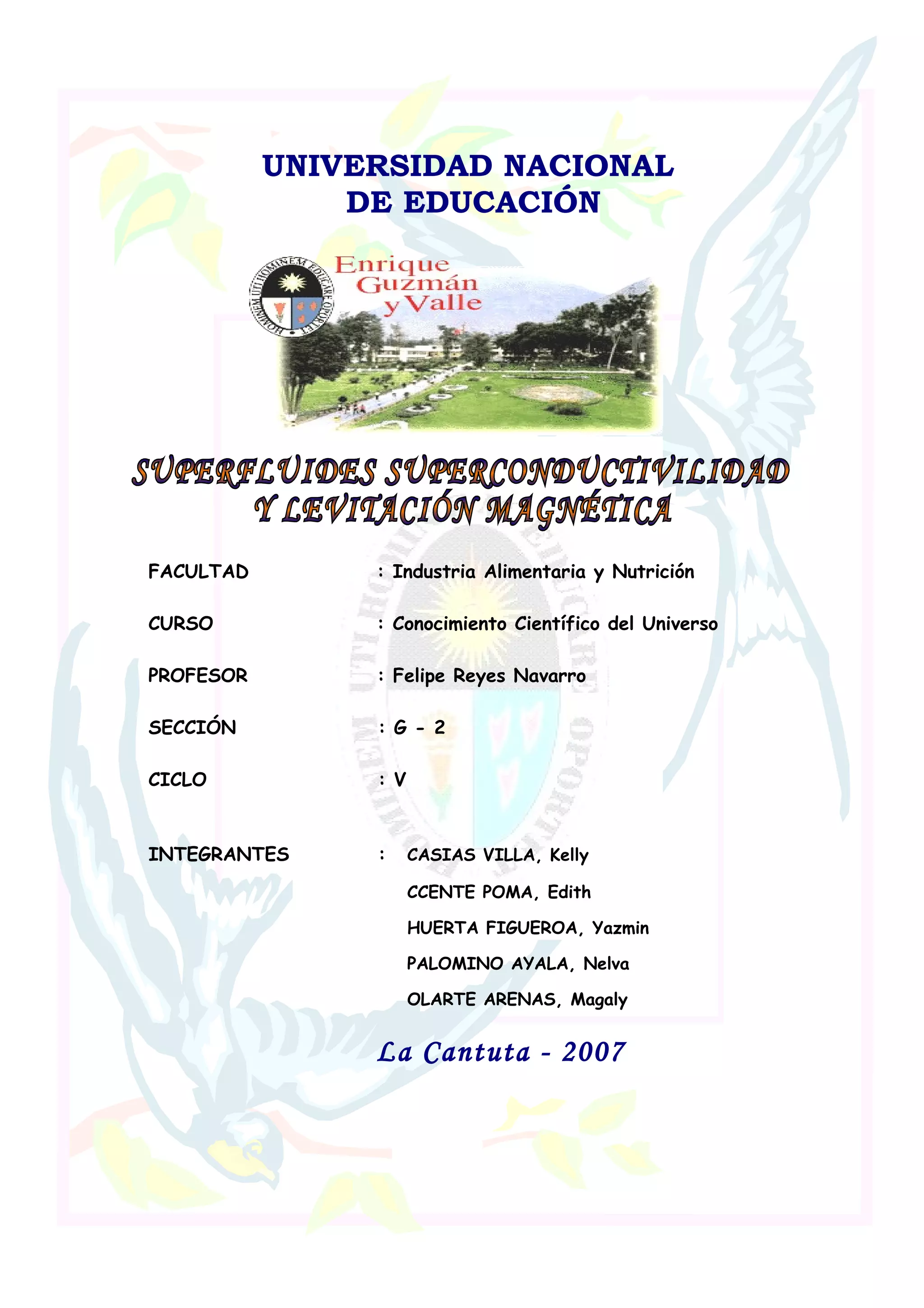 UNIVERSIDAD NACIONAL
DE EDUCACIÓN

Enrique
Guzmán
y Valle

SUPERFLUIDES SUPERCONDUCTIVILIDAD
Y LEVITACIÓN MAGNÉTICA

FACULTAD : Industria Alimentaria y Nutrición

CURSO : Conocimiento Científico del Universo

PROFESOR : Felipe Reyes Navarro

SECCIÓN : G - 2

CICLO : V

INTEGRANTES : CASIAS VILLA, Kelly
CCENTE POMA, Edith
HUERTA FIGUEROA, Yazmin
PALOMINO AYALA, Nelva
OLARTE ARENAS, Magaly

La Cantuta - 2007